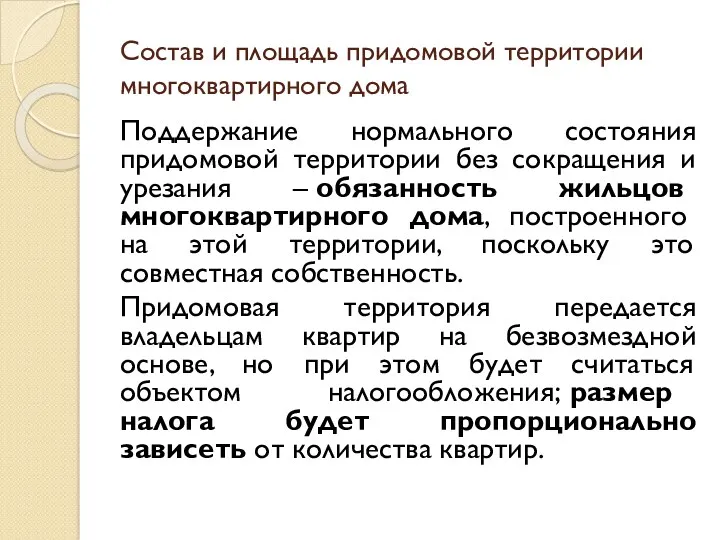 Состав и площадь придомовой территории многоквартирного дома

Поддержание нормального состояния придомовой территории без сокращения и урезания – обязанность жильцов многоквартирного дома, построенного на этой территории, поскольку это совместная собственность.

Придомовая территория передается владельцам квартир на безвозмездной основе, но при этом будет считаться объектом налогообложения; размер налога будет пропорционально зависеть от количества квартир.